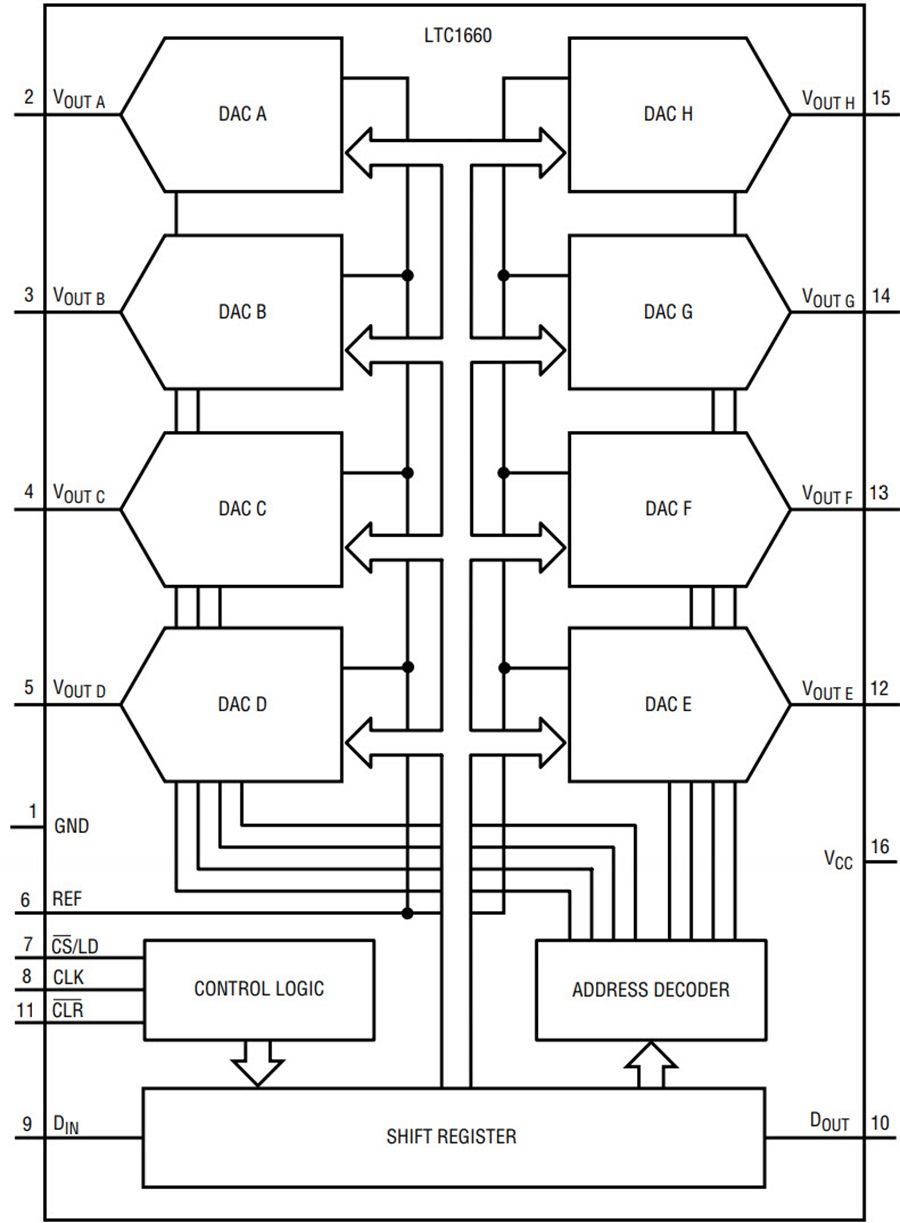 LTC1660

2 $V_{OUT\ A}$
DAC A
DAC H
$V_{OUT\ H}$ 15

3 $V_{OUT\ B}$
DAC B
DAC G
$V_{OUT\ G}$ 14

4 $V_{OUT\ C}$
DAC C
DAC F
$V_{OUT\ F}$ 13

5 $V_{OUT\ D}$
DAC D
DAC E
$V_{OUT\ E}$ 12

1 GND
$V_{CC}$ 16

6 REF

7 $\overline{CS}$/LD
8 CLK
11 $\overline{CLR}$
CONTROL LOGIC

ADDRESS DECODER

9 $D_{IN}$
SHIFT REGISTER
$D_{OUT}$ 10